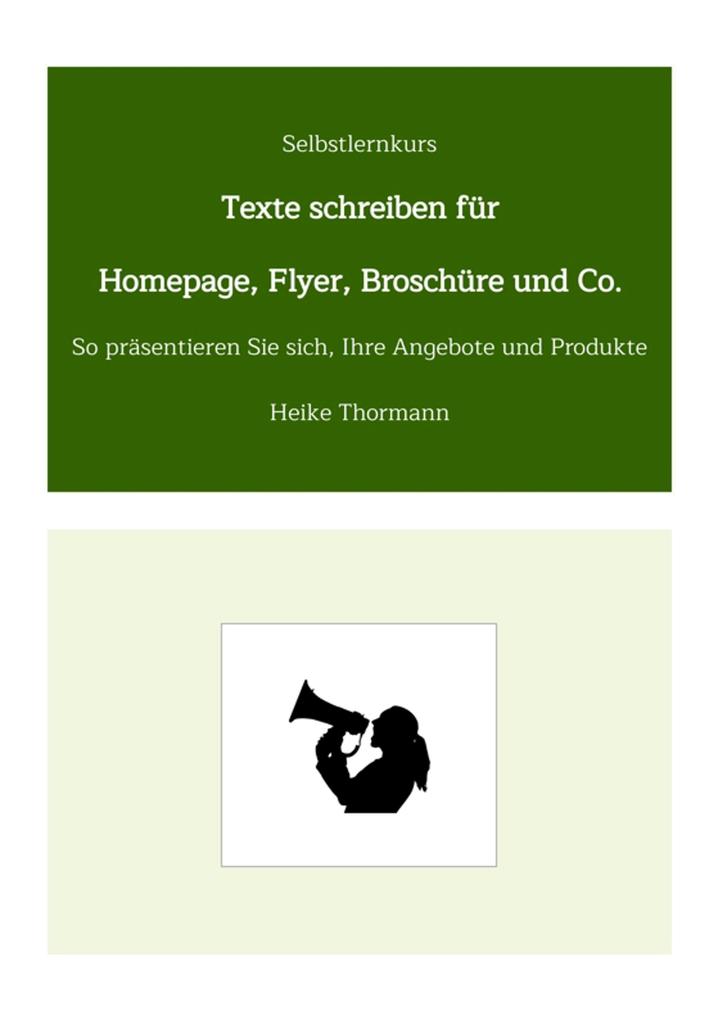 Selbstlernkurs

Texte schreiben für

Homepage, Flyer, Broschüre und Co.

So präsentieren Sie sich, Ihre Angebote und Produkte

Heike Thormann